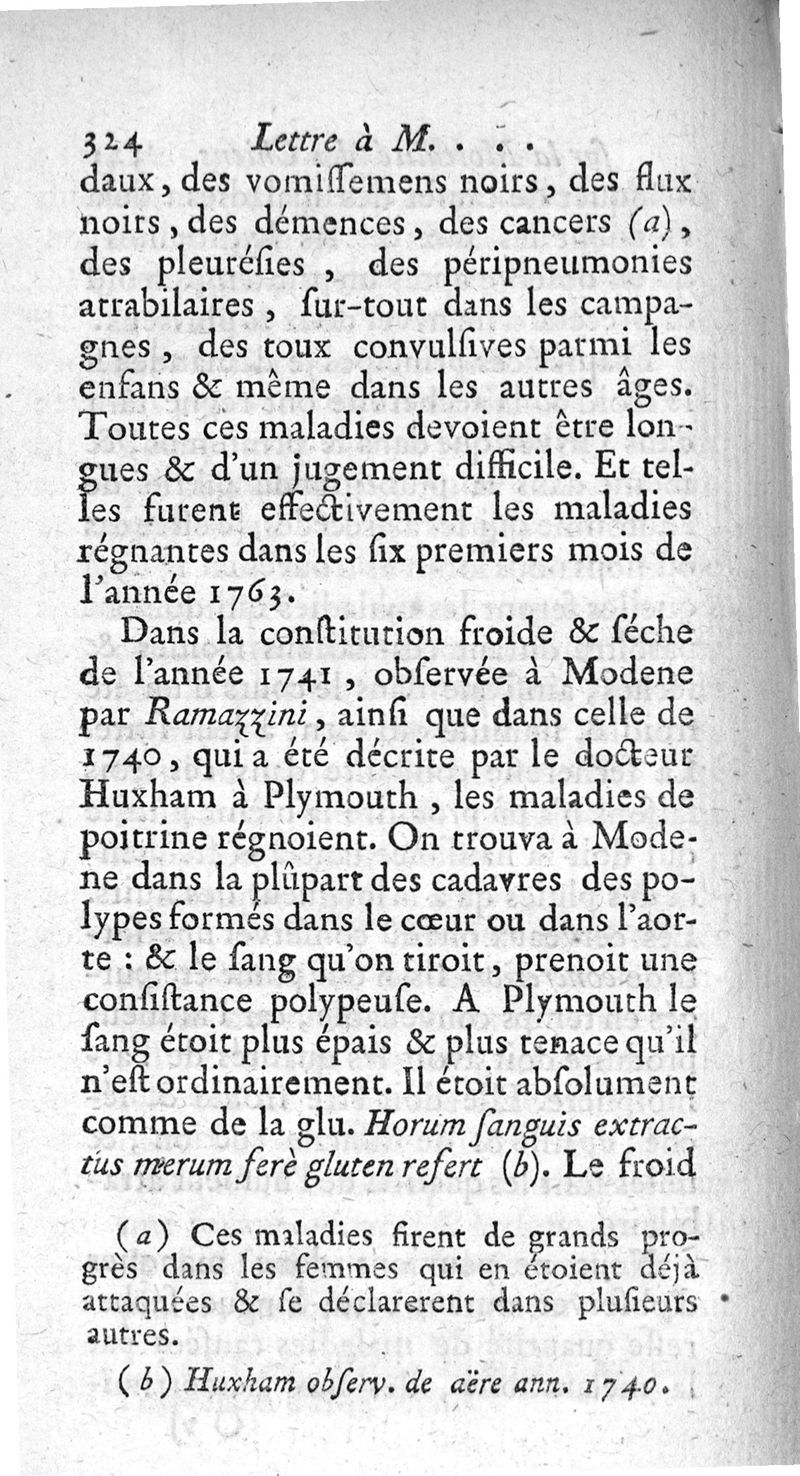 324 Lettre à M. . . .

daux, des vomiſſemens noirs, des flux noirs, des démences, des cancers (a), des pleuréſies, des péripneumonies atrabilaires, ſur-tout dans les campagnes, des toux convulſives parmi les enfans & même dans les autres âges. Toutes ces maladies devoient être longues & d'un jugement difficile. Et telles furent effectivement les maladies régnantes dans les ſix premiers mois de l'année 1763.

Dans la conſtitution froide & ſéche de l'année 1741, obſervée à Modene par Ramazzini, ainſi que dans celle de 1740, qui a été décrite par le docteur Huxham à Plymouth, les maladies de poitrine régnoient. On trouva à Modene dans la plûpart des cadavres des polypes formés dans le cœur ou dans l'aorte : & le ſang qu'on tiroit, prenoit une conſiſtance polypeuſe. A Plymouth le ſang étoit plus épais & plus tenace qu'il n'eſt ordinairement. Il étoit abſolument comme de la glu. Horum ſanguis extractus merum ferè gluten refert (b). Le froid

(a) Ces maladies firent de grands progrès dans les femmes qui en étoient déjà attaquées & ſe déclarerent dans pluſieurs autres.

(b) Huxham obſerv. de aëre ann. 1740.